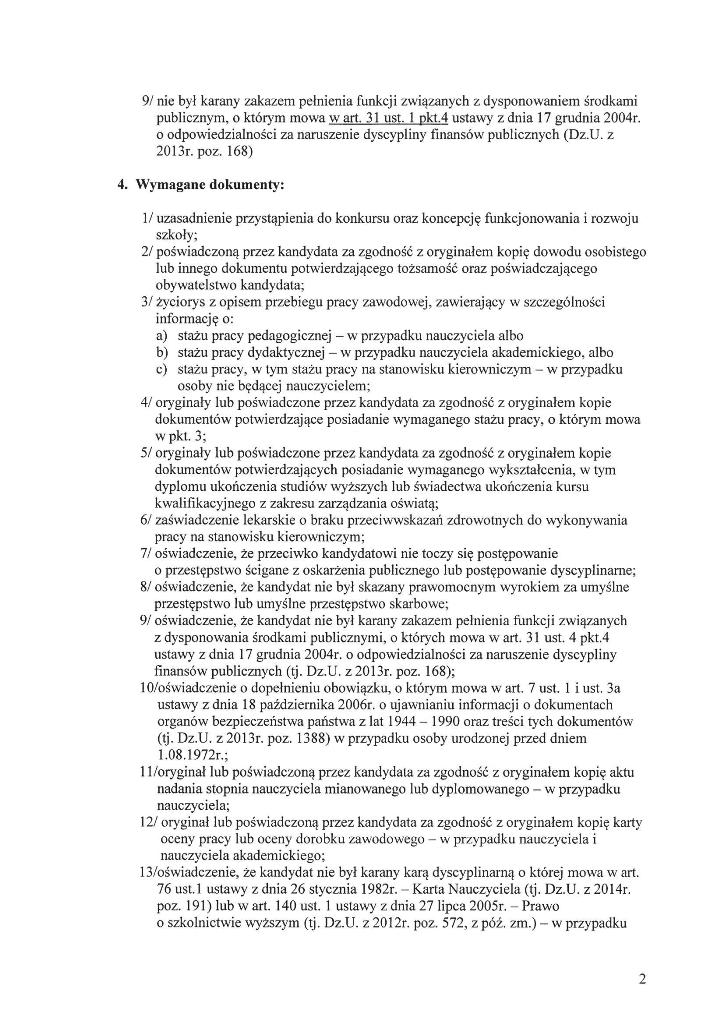 9/ nie był karany zakazem pełnienia funkcji związanych z dysponowaniem środkami publicznym, o którym mowa w art. 31 ust. 1 pkt.4 ustawy z dnia 17 grudnia 2004r. o odpowiedzialności za naruszenie dyscypliny finansów publicznych (Dz.U. z 2013r. poz. 168)

4. Wymagane dokumenty:

1/ uzasadnienie przystąpienia do konkursu oraz koncepcję funkcjonowania i rozwoju szkoły;
2/ poświadczoną przez kandydata za zgodność z oryginałem kopię dowodu osobistego lub innego dokumentu potwierdzającego tożsamość oraz poświadczającego obywatelstwo kandydata;
3/ życiorys z opisem przebiegu pracy zawodowej, zawierający w szczególności informację o:
a) stażu pracy pedagogicznej – w przypadku nauczyciela albo
b) stażu pracy dydaktycznej – w przypadku nauczyciela akademickiego, albo
c) stażu pracy, w tym stażu pracy na stanowisku kierowniczym – w przypadku osoby nie będącej nauczycielem;
4/ oryginały lub poświadczone przez kandydata za zgodność z oryginałem kopie dokumentów potwierdzające posiadanie wymaganego stażu pracy, o którym mowa w pkt. 3;
5/ oryginały lub poświadczone przez kandydata za zgodność z oryginałem kopie dokumentów potwierdzających posiadanie wymaganego wykształcenia, w tym dyplomu ukończenia studiów wyższych lub świadectwa ukończenia kursu kwalifikacyjnego z zakresu zarządzania oświatą;
6/ zaświadczenie lekarskie o braku przeciwwskazań zdrowotnych do wykonywania pracy na stanowisku kierowniczym;
7/ oświadczenie, że przeciwko kandydatowi nie toczy się postępowanie o przestępstwo ścigane z oskarżenia publicznego lub postępowanie dyscyplinarne;
8/ oświadczenie, że kandydat nie był skazany prawomocnym wyrokiem za umyślne przestępstwo lub umyślne przestępstwo skarbowe;
9/ oświadczenie, że kandydat nie był karany zakazem pełnienia funkcji związanych z dysponowania środkami publicznymi, o których mowa w art. 31 ust. 4 pkt.4 ustawy z dnia 17 grudnia 2004r. o odpowiedzialności za naruszenie dyscypliny finansów publicznych (tj. Dz.U. z 2013r. poz. 168);
10/oświadczenie o dopełnieniu obowiązku, o którym mowa w art. 7 ust. 1 i ust. 3a ustawy z dnia 18 października 2006r. o ujawnianiu informacji o dokumentach organów bezpieczeństwa państwa z lat 1944 – 1990 oraz treści tych dokumentów (tj. Dz.U. z 2013r. poz. 1388) w przypadku osoby urodzonej przed dniem 1.08.1972r.;
11/oryginał lub poświadczoną przez kandydata za zgodność z oryginałem kopię aktu nadania stopnia nauczyciela mianowanego lub dyplomowanego – w przypadku nauczyciela;
12/ oryginał lub poświadczoną przez kandydata za zgodność z oryginałem kopię karty oceny pracy lub oceny dorobku zawodowego – w przypadku nauczyciela i nauczyciela akademickiego;
13/oświadczenie, że kandydat nie był karany karą dyscyplinarną o której mowa w art. 76 ust.1 ustawy z dnia 26 stycznia 1982r. – Karta Nauczyciela (tj. Dz.U. z 2014r. poz. 191) lub w art. 140 ust. 1 ustawy z dnia 27 lipca 2005r. – Prawo o szkolnictwie wyższym (tj. Dz.U. z 2012r. poz. 572, z póź. zm.) – w przypadku

2